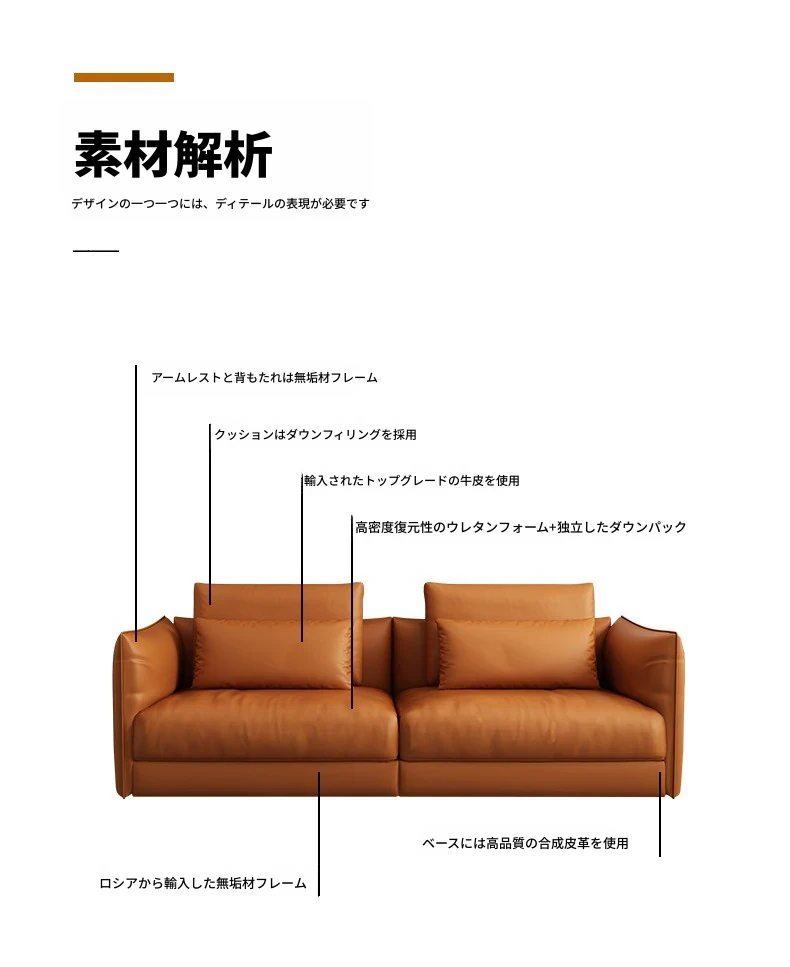 素材解析

デザインの一つ一つには、ディテールの表現が必要です

アームレストと背もたれは無垢材フレーム

クッションはダウンフィリングを採用

輸入されたトップグレードの牛皮を使用

高密度復元性のウレタンフォーム+独立したダウンパック

ベースには高品質の合成皮革を使用

ロシアから輸入した無垢材フレーム